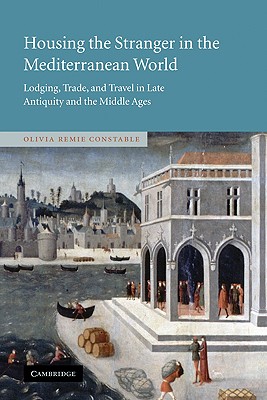 Housing the Stranger in the Mediterranean World

Lodging, Trade, and Travel in Late Antiquity and the Middle Ages

OLIVIA REMIE CONSTABLE

CAMBRIDGE